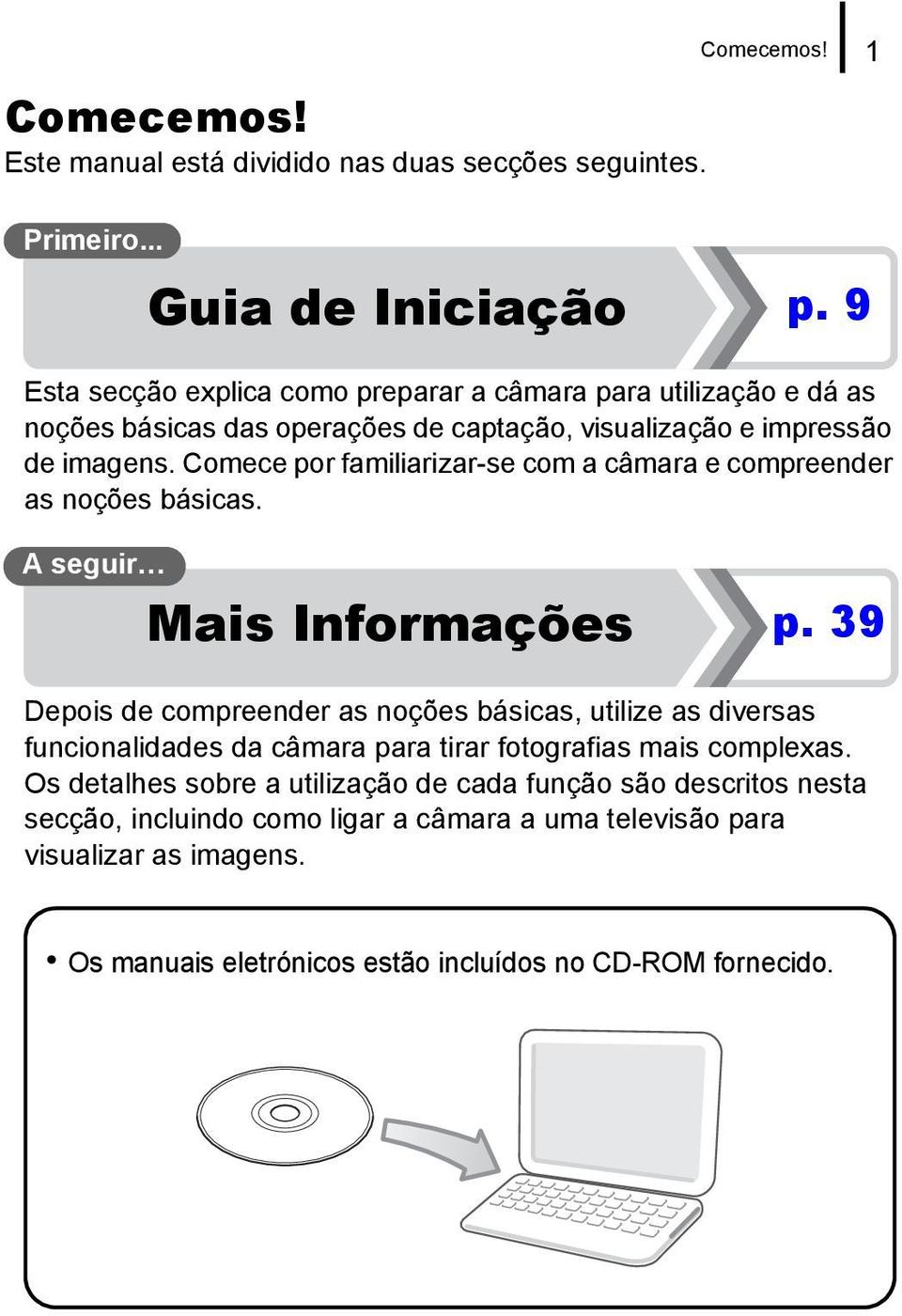 Comecemos! 1

Comecemos!
Este manual está dividido nas duas secções seguintes.

Primeiro...

Guia de Iniciação p. 9

Esta secção explica como preparar a câmara para utilização e dá as noções básicas das operações de captação, visualização e impressão de imagens. Comece por familiarizar-se com a câmara e compreender as noções básicas.

A seguir…

Mais Informações p. 39

Depois de compreender as noções básicas, utilize as diversas funcionalidades da câmara para tirar fotografias mais complexas. Os detalhes sobre a utilização de cada função são descritos nesta secção, incluindo como ligar a câmara a uma televisão para visualizar as imagens.

• Os manuais eletrónicos estão incluídos no CD-ROM fornecido.